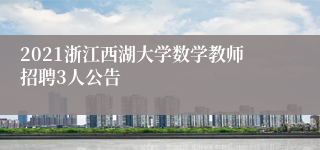 2021浙江西湖大学数学教师招聘3人公告